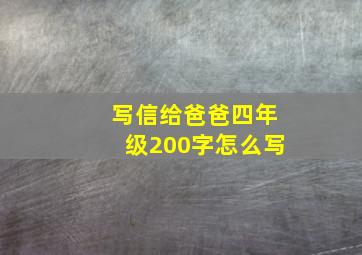 写信给爸爸四年级200字怎么写